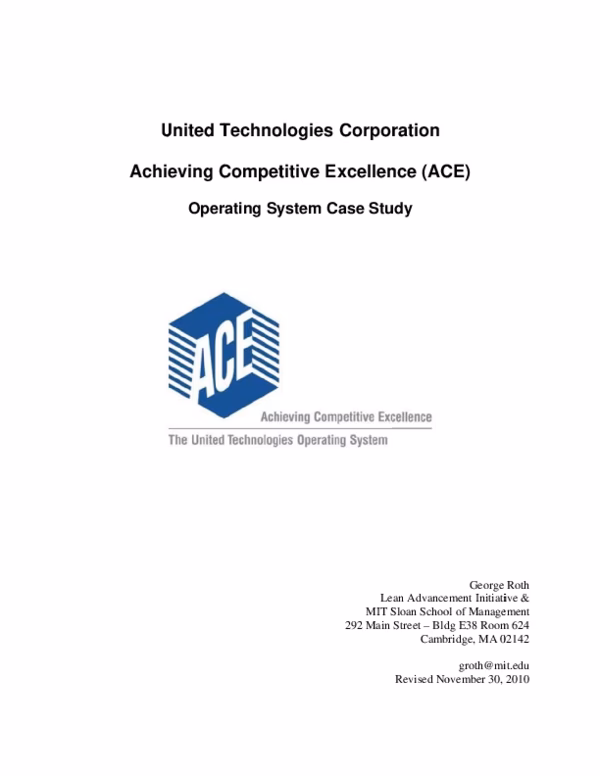 United Technologies Corporation

Achieving Competitive Excellence (ACE)

Operating System Case Study

ACE

Achieving Competitive Excellence

The United Technologies Operating System

George Roth
Lean Advancement Initiative &
MIT Sloan School of Management
292 Main Street – Bldg E38 Room 624
Cambridge, MA 02142

groth@mit.edu
Revised November 30, 2010